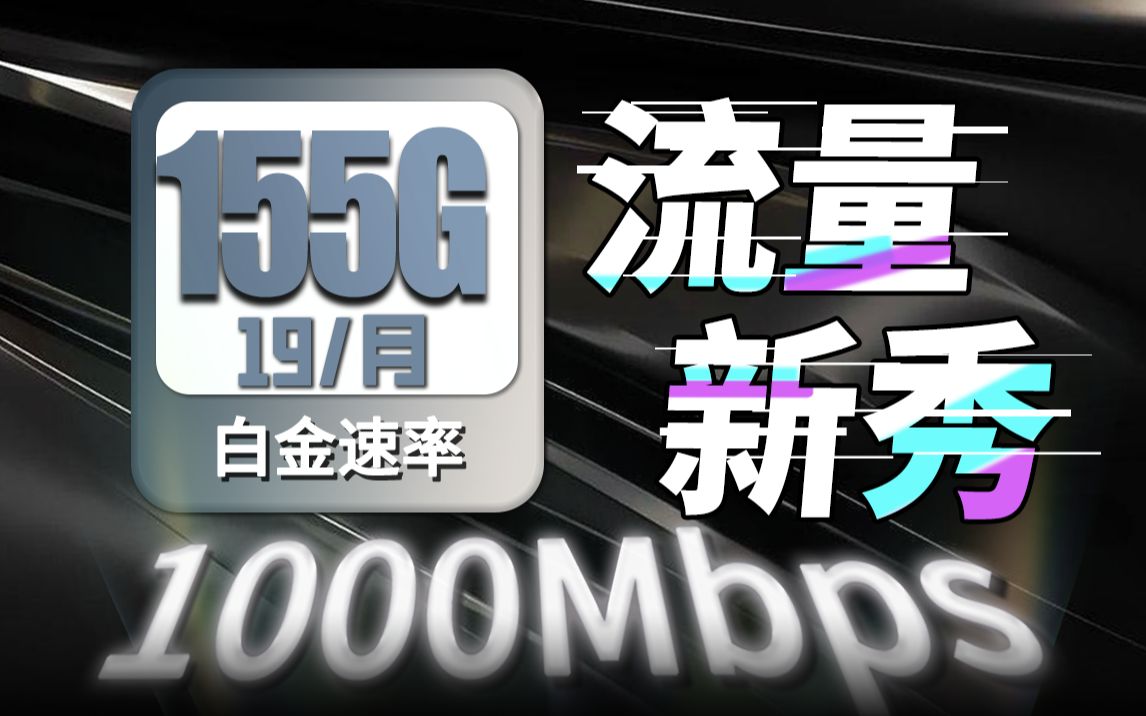 155G
19/月
白金速率

流量
新秀

1000Mbps